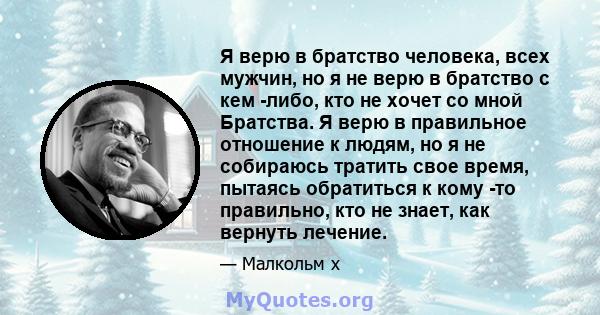 Я верю в братство человека, всех мужчин, но я не верю в братство с кем -либо, кто не хочет со мной Братства. Я верю в правильное отношение к людям, но я не собираюсь тратить свое время, пытаясь обратиться к кому -то правильно, кто не знает, как вернуть лечение.

— Малкольм х

MyQuotes.org